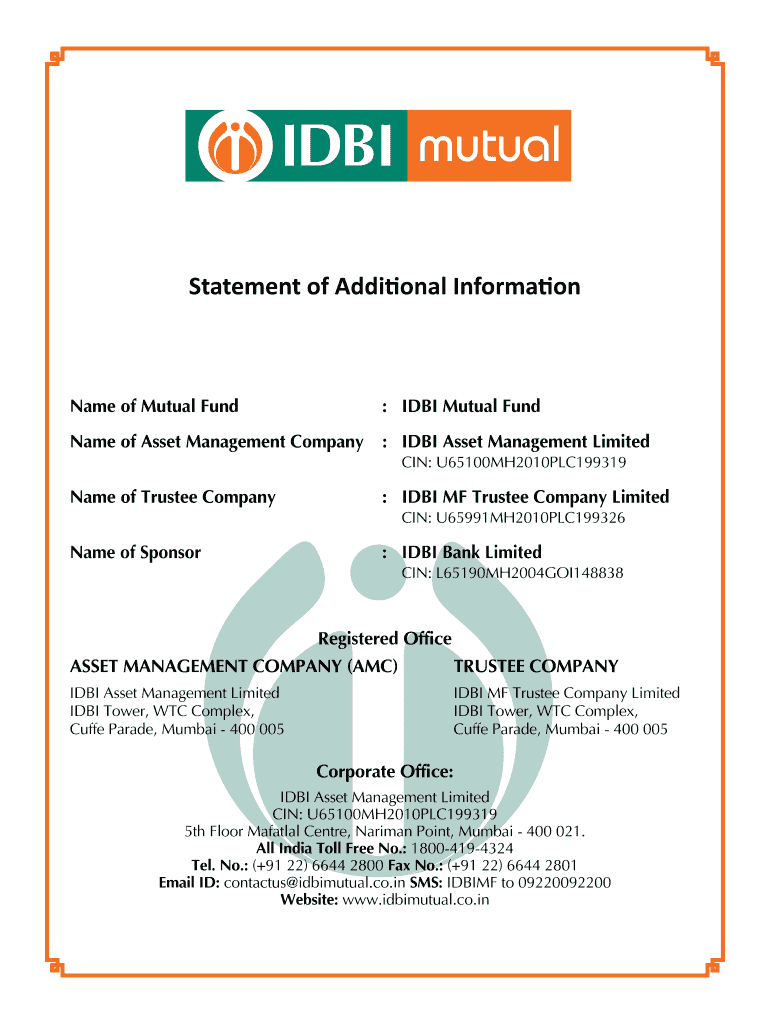 IDBI mutual

Statement of Additional Information

Name of Mutual Fund : IDBI Mutual Fund

Name of Asset Management Company : IDBI Asset Management Limited
CIN: U65100MH2010PLC199319

Name of Trustee Company : IDBI MF Trustee Company Limited
CIN: U65991MH2010PLC199326

Name of Sponsor : IDBI Bank Limited
CIN: L65190MH2004GOI148838

Registered Office

ASSET MANAGEMENT COMPANY (AMC)
IDBI Asset Management Limited
IDBI Tower, WTC Complex,
Cuffe Parade, Mumbai - 400 005

TRUSTEE COMPANY
IDBI MF Trustee Company Limited
IDBI Tower, WTC Complex,
Cuffe Parade, Mumbai - 400 005

Corporate Office:
IDBI Asset Management Limited
CIN: U65100MH2010PLC199319
5th Floor Mafatlal Centre, Nariman Point, Mumbai - 400 021.
All India Toll Free No.: 1800-419-4324
Tel. No.: (+91 22) 6644 2800 Fax No.: (+91 22) 6644 2801
Email ID: contactus@idbimutual.co.in SMS: IDBIMF to 09220092200
Website: www.idbimutual.co.in